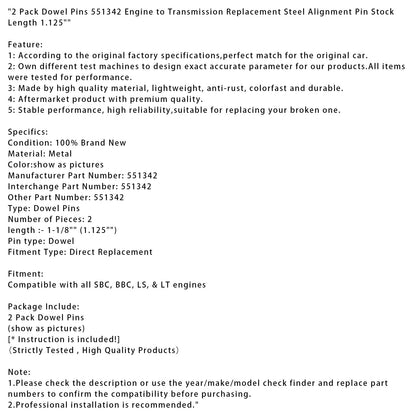 "2 Pack Dowel Pins 551342 Engine to Transmission Replacement Steel Alignment Pin Stock Length 1.125""

Feature:
1: According to the original factory specifications,perfect match for the original car.
2: Own different test machines to design exact accurate parameter for our products.All items were tested for performance.
3: Made by high quality material, lightweight, anti-rust, colorfast and durable.
4: Aftermarket product with premium quality.
5: Stable performance, high reliability,suitable for replacing your broken one.

Specifics:
Condition: 100% Brand New
Material: Metal
Color:show as pictures
Manufacturer Part Number: 551342
Interchange Part Number: 551342
Other Part Number: 551342
Type: Dowel Pins
Number of Pieces: 2
length :- 1-1/8"" (1.125"")
Pin type: Dowel
Fitment Type: Direct Replacement

Fitment:
Compatible with all SBC, BBC, LS, & LT engines

Package Include:
2 Pack Dowel Pins
(show as pictures)
[* Instruction is included!]
(Strictly Tested , High Quality Products)

Note:
1.Please check the description or use the year/make/model check finder and replace part numbers to confirm the compatibility before purchasing.
2.Professional installation is recommended."